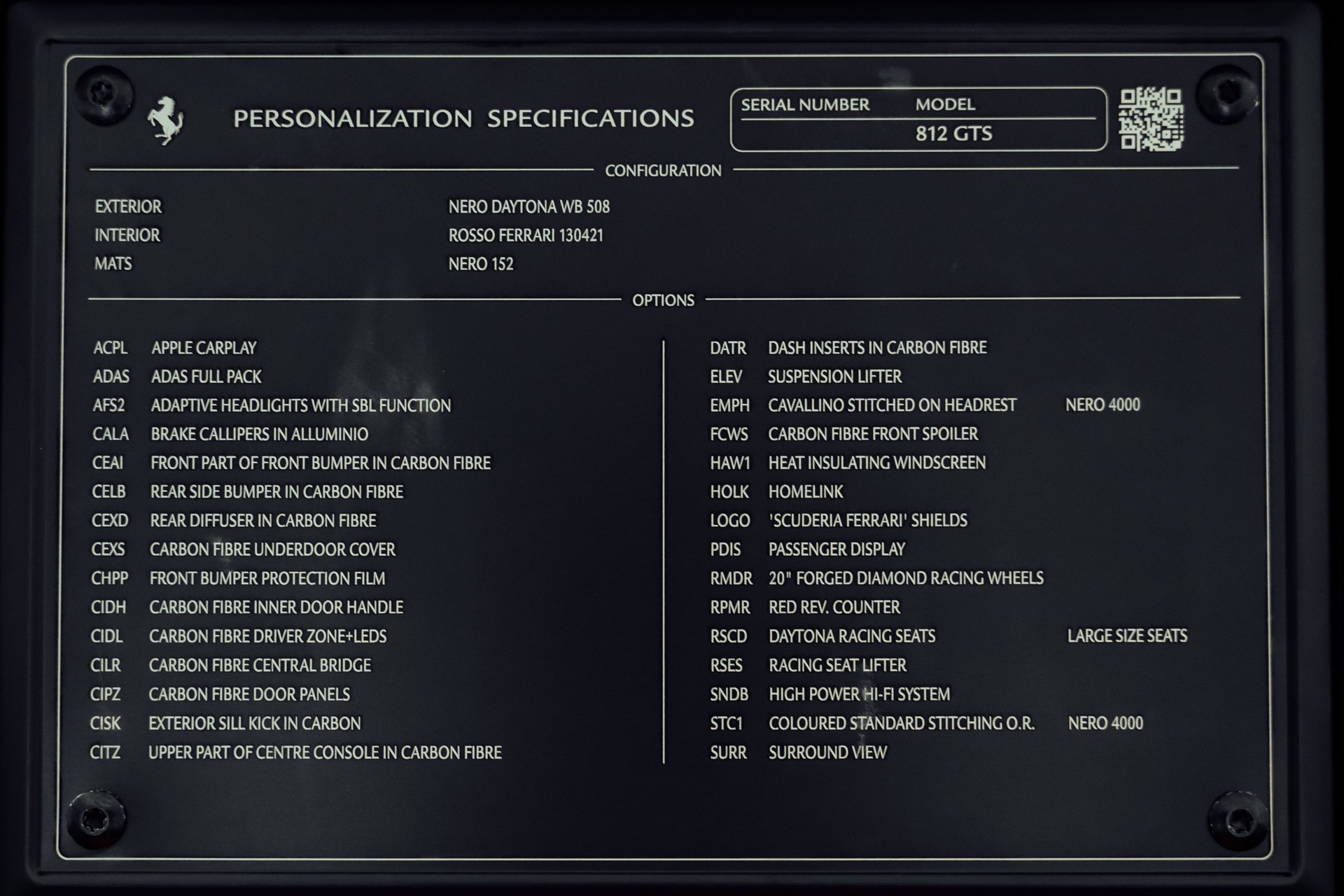 PERSONALIZATION SPECIFICATIONS

SERIAL NUMBER
MODEL
812 GTS

CONFIGURATION

EXTERIOR NERO DAYTONA WB 508
INTERIOR ROSSO FERRARI 130421
MATS NERO 152

OPTIONS

ACPL APPLE CARPLAY
ADAS ADAS FULL PACK
AFS2 ADAPTIVE HEADLIGHTS WITH SBL FUNCTION
CALA BRAKE CALLIPERS IN ALLUMINIO
CEAI FRONT PART OF FRONT BUMPER IN CARBON FIBRE
CELB REAR SIDE BUMPER IN CARBON FIBRE
CEXD REAR DIFFUSER IN CARBON FIBRE
CEXS CARBON FIBRE UNDERDOOR COVER
CHPP FRONT BUMPER PROTECTION FILM
CIDH CARBON FIBRE INNER DOOR HANDLE
CIDL CARBON FIBRE DRIVER ZONE+LEDS
CILR CARBON FIBRE CENTRAL BRIDGE
CIPZ CARBON FIBRE DOOR PANELS
CISK EXTERIOR SILL KICK IN CARBON
CITZ UPPER PART OF CENTRE CONSOLE IN CARBON FIBRE

DATR DASH INSERTS IN CARBON FIBRE
ELEV SUSPENSION LIFTER
EMPH CAVALLINO STITCHED ON HEADREST NERO 4000
FCWS CARBON FIBRE FRONT SPOILER
HAW1 HEAT INSULATING WINDSCREEN
HOLK HOMELINK
LOGO 'SCUDERIA FERRARI' SHIELDS
PDIS PASSENGER DISPLAY
RMDR 20" FORGED DIAMOND RACING WHEELS
RPMR RED REV. COUNTER
RSCD DAYTONA RACING SEATS LARGE SIZE SEATS
RSES RACING SEAT LIFTER
SNDB HIGH POWER HI-FI SYSTEM
STC1 COLOURED STANDARD STITCHING O.R. NERO 4000
SURR SURROUND VIEW